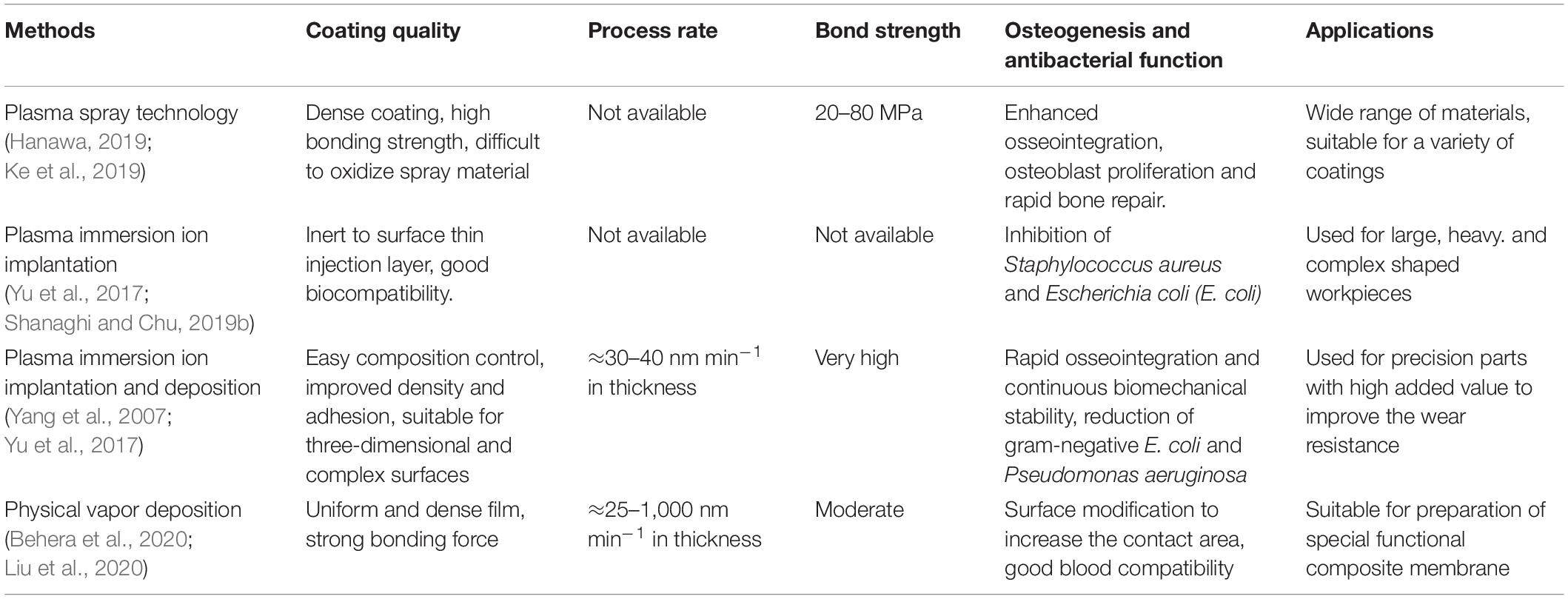 | Methods | Coating quality | Process rate | Bond strength | Osteogenesis and antibacterial function | Applications |
|---|---|---|---|---|---|
| Plasma spray technology (Hanawa, 2019; Ke et al., 2019) | Dense coating, high bonding strength, difficult to oxidize spray material | Not available | 20–80 MPa | Enhanced osseointegration, osteoblast proliferation and rapid bone repair. | Wide range of materials, suitable for a variety of coatings |
| Plasma immersion ion implantation (Yu et al., 2017; Shanaghi and Chu, 2019b) | Inert to surface thin injection layer, good biocompatibility. | Not available | Not available | Inhibition of Staphylococcus aureus and Escherichia coli (E. coli) | Used for large, heavy. and complex shaped workpieces |
| Plasma immersion ion implantation and deposition (Yang et al., 2007; Yu et al., 2017) | Easy composition control, improved density and adhesion, suitable for three-dimensional and complex surfaces | ≈30–40 nm min$^{-1}$ in thickness | Very high | Rapid osseointegration and continuous biomechanical stability, reduction of gram-negative E. coli and Pseudomonas aeruginosa | Used for precision parts with high added value to improve the wear resistance |
| Physical vapor deposition (Behera et al., 2020; Liu et al., 2020) | Uniform and dense film, strong bonding force | ≈25–1,000 nm min$^{-1}$ in thickness | Moderate | Surface modification to increase the contact area, good blood compatibility | Suitable for preparation of special functional composite membrane |